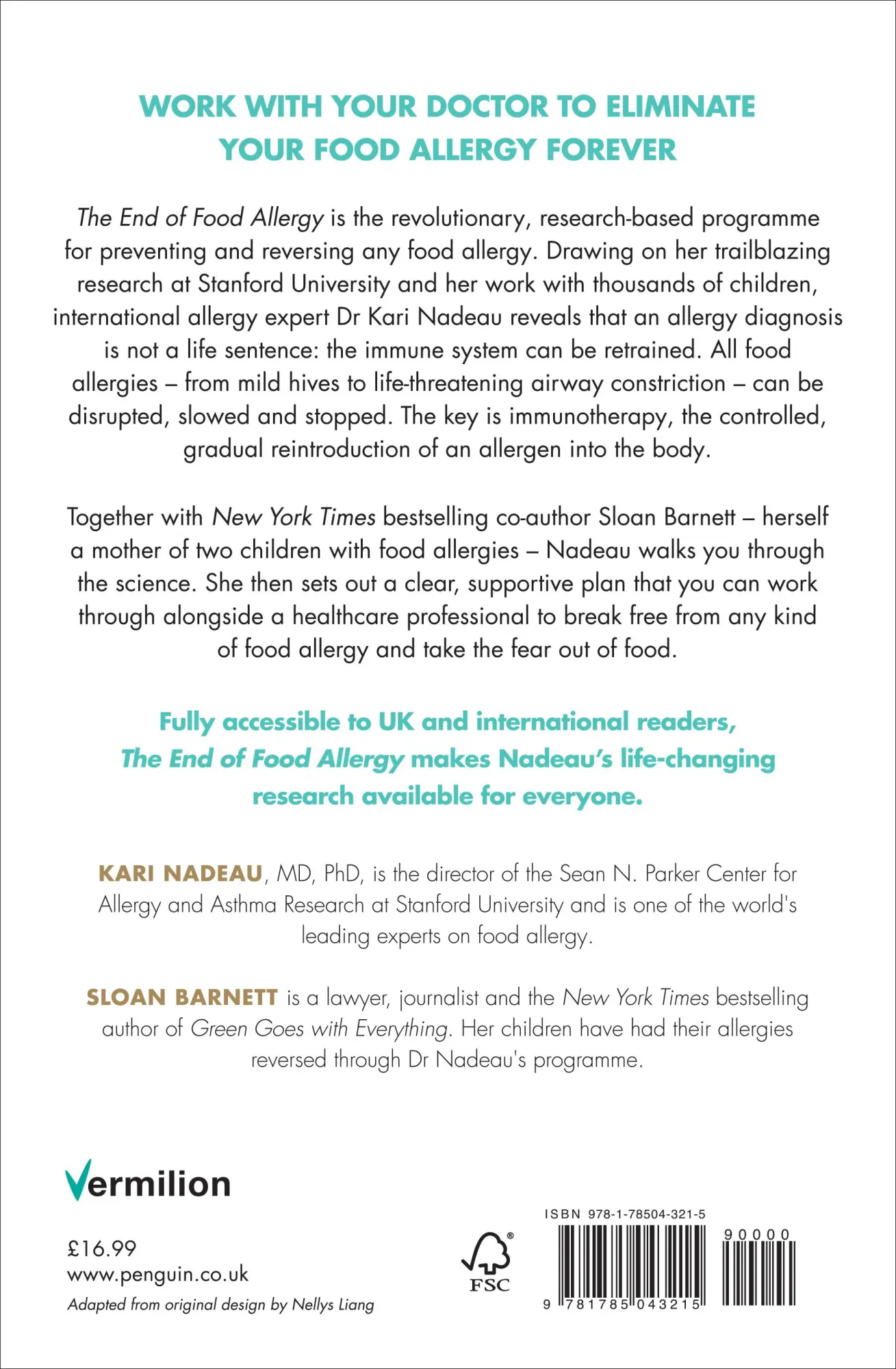 WORK WITH YOUR DOCTOR TO ELIMINATE YOUR FOOD ALLERGY FOREVER

The End of Food Allergy is the revolutionary, research-based programme for preventing and reversing any food allergy. Drawing on her trailblazing research at Stanford University and her work with thousands of children, international allergy expert Dr Kari Nadeau reveals that an allergy diagnosis is not a life sentence: the immune system can be retrained. All food allergies – from mild hives to life-threatening airway constriction – can be disrupted, slowed and stopped. The key is immunotherapy, the controlled, gradual reintroduction of an allergen into the body.

Together with New York Times bestselling co-author Sloan Barnett – herself a mother of two children with food allergies – Nadeau walks you through the science. She then sets out a clear, supportive plan that you can work through alongside a healthcare professional to break free from any kind of food allergy and take the fear out of food.

Fully accessible to UK and international readers, The End of Food Allergy makes Nadeau's life-changing research available for everyone.

KARI NADEAU, MD, PhD, is the director of the Sean N. Parker Center for Allergy and Asthma Research at Stanford University and is one of the world's leading experts on food allergy.

SLOAN BARNETT is a lawyer, journalist and the New York Times bestselling author of Green Goes with Everything. Her children have had their allergies reversed through Dr Nadeau's programme.

Vermilion

£16.99
www.penguin.co.uk
Adapted from original design by Nellys Liang

FSC

ISBN 978-1-78504-321-5

90000

9 781785 043215